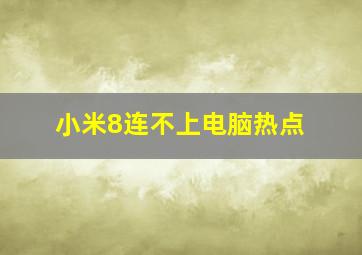 小米8连不上电脑热点